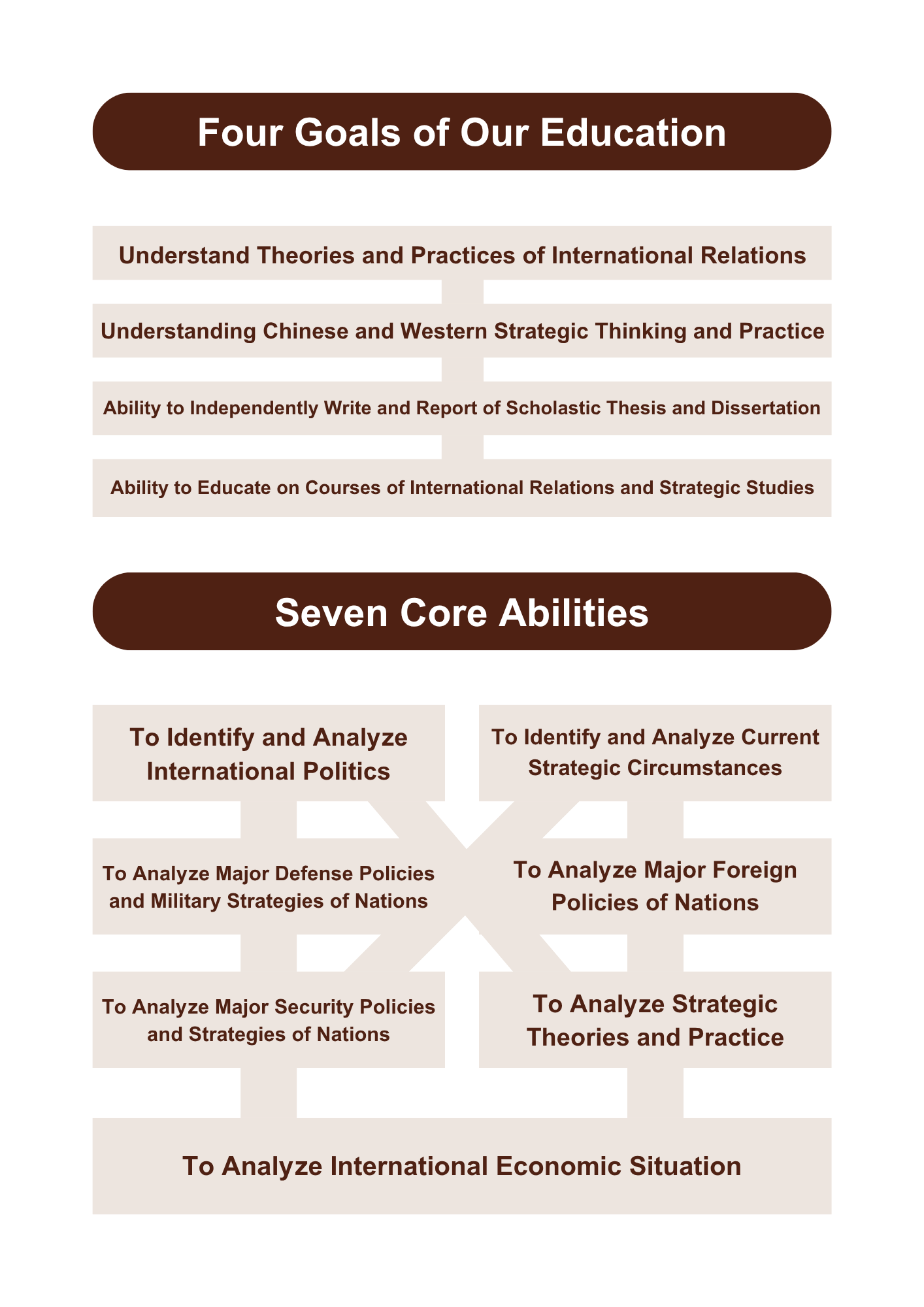 Four Goals of Our Education

Understand Theories and Practices of International Relations

Understanding Chinese and Western Strategic Thinking and Practice

Ability to Independently Write and Report of Scholastic Thesis and Dissertation

Ability to Educate on Courses of International Relations and Strategic Studies

Seven Core Abilities

To Identify and Analyze International Politics

To Identify and Analyze Current Strategic Circumstances

To Analyze Major Defense Policies and Military Strategies of Nations

To Analyze Major Foreign Policies of Nations

To Analyze Major Security Policies and Strategies of Nations

To Analyze Strategic Theories and Practice

To Analyze International Economic Situation